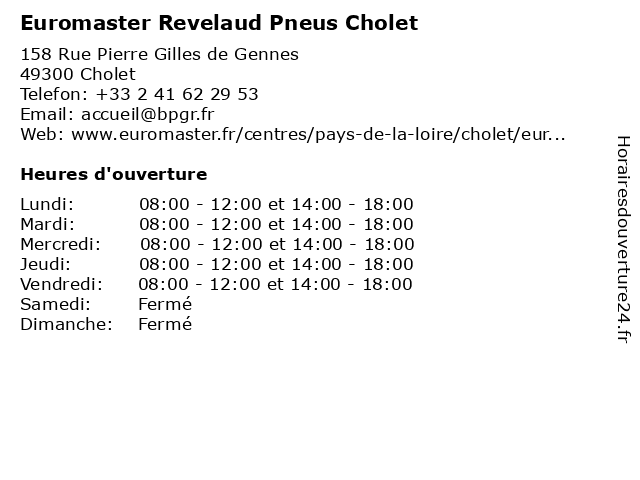 Euromaster Revelaud Pneus Cholet

158 Rue Pierre Gilles de Gennes
49300 Cholet
Telefon: +33 2 41 62 29 53
Email: accueil@bpgr.fr
Web: www.euromaster.fr/centres/pays-de-la-loire/cholet/eur...

Heures d'ouverture

Lundi: 08:00 - 12:00 et 14:00 - 18:00
Mardi: 08:00 - 12:00 et 14:00 - 18:00
Mercredi: 08:00 - 12:00 et 14:00 - 18:00
Jeudi: 08:00 - 12:00 et 14:00 - 18:00
Vendredi: 08:00 - 12:00 et 14:00 - 18:00
Samedi: Fermé
Dimanche: Fermé

Horairesdouverture24.fr